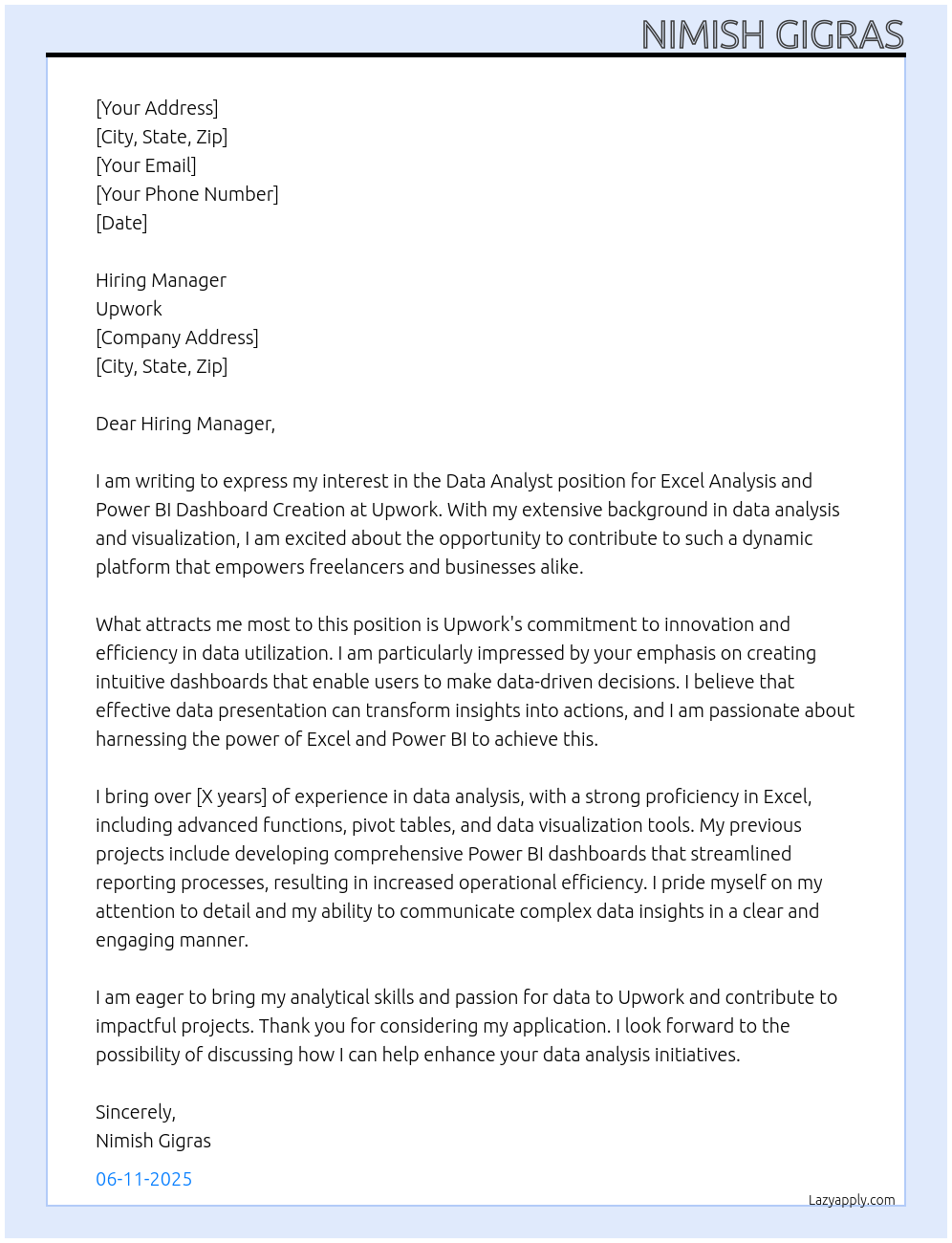 NIMISH GIGRAS

[Your Address]
[City, State, Zip]
[Your Email]
[Your Phone Number]
[Date]

Hiring Manager
Upwork
[Company Address]
[City, State, Zip]

Dear Hiring Manager,

I am writing to express my interest in the Data Analyst position for Excel Analysis and Power BI Dashboard Creation at Upwork. With my extensive background in data analysis and visualization, I am excited about the opportunity to contribute to such a dynamic platform that empowers freelancers and businesses alike.

What attracts me most to this position is Upwork's commitment to innovation and efficiency in data utilization. I am particularly impressed by your emphasis on creating intuitive dashboards that enable users to make data-driven decisions. I believe that effective data presentation can transform insights into actions, and I am passionate about harnessing the power of Excel and Power BI to achieve this.

I bring over [X years] of experience in data analysis, with a strong proficiency in Excel, including advanced functions, pivot tables, and data visualization tools. My previous projects include developing comprehensive Power BI dashboards that streamlined reporting processes, resulting in increased operational efficiency. I pride myself on my attention to detail and my ability to communicate complex data insights in a clear and engaging manner.

I am eager to bring my analytical skills and passion for data to Upwork and contribute to impactful projects. Thank you for considering my application. I look forward to the possibility of discussing how I can help enhance your data analysis initiatives.

Sincerely,
Nimish Gigras

06-11-2025

Lazyapply.com